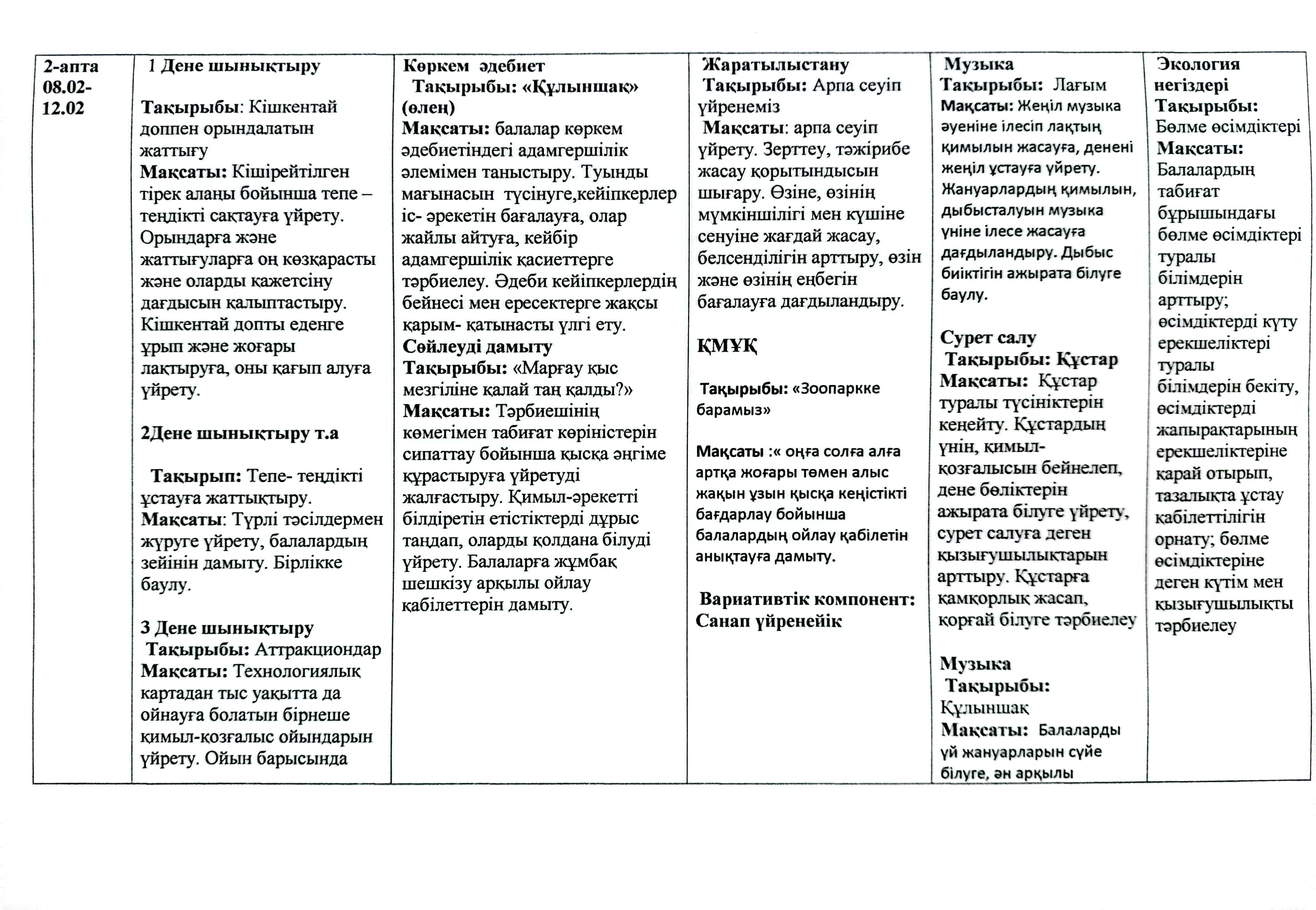 | 2-апта 08.02-12.02 | 1 Дене шынықтыру<br><br>Тақырыбы: Кішкентай доппен орындалатын жаттығу<br>Мақсаты: Кішірейтілген тірек алаңы бойынша тепе – теңдікті сақтауға үйрету. Орындарға және жаттығуларға оң көзқарасты және оларды қажетсіну дағдысын қалыптастыру. Кішкентай допты еденге ұрып және жоғары лақтыруға, оны қағып алуға үйрету.<br><br>2Дене шынықтыру т.а<br><br>Тақырып: Тепе- теңдікті ұстауға жаттықтыру.<br>Мақсаты: Түрлі тәсілдермен жүруге үйрету, балалардың зейінін дамыту. Бірлікке баулу.<br><br>3 Дене шынықтыру<br>Тақырыбы: Аттракциондар<br>Мақсаты: Технологиялық картадан тыс уақытта да ойнауға болатын бірнеше қимыл-қозғалыс ойындарын үйрету. Ойын барысында | Көркем әдебиет<br>Тақырыбы: «Құлыншақ» (өлең)<br>Мақсаты: балалар көркем әдебиетіндегі адамгершілік әлемімен таныстыру. Туынды мағынасын түсінуге,кейіпкерлер іс- әрекетін бағалауға, олар жайлы айтуға, кейбір адамгершілік қасиеттерге тәрбиелеу. Әдеби кейіпкерлердің бейнесі мен ересектерге жақсы қарым- қатынасты үлгі ету.<br>Сөйлеуді дамыту<br>Тақырыбы: «Марғау қыс мезгіліне қалай таң қалды?»<br>Мақсаты: Тәрбиешінің көмегімен табиғат көріністерін сипаттау бойынша қысқа әңгіме құрастыруға үйретуді жалғастыру. Қимыл-әрекетті білдіретін етістіктерді дұрыс таңдап, оларды қолдана білуді үйрету. Балаларға жұмбақ шешкізу арқылы ойлау қабілеттерін дамыту. | Жаратылыстану<br>Тақырыбы: Арпа сеуіп үйренеміз<br>Мақсаты: арпа сеуіп үйрету. Зерттеу, тәжірибе жасау қорытындысын шығару. Өзіне, өзінің мүмкіншілігі мен күшіне сенуіне жағдай жасау, белсенділігін арттыру, өзін және өзінің еңбегін бағалауға дағдыландыру.<br><br>ҚМҰҚ<br><br>Тақырыбы: «Зоопаркке барамыз»<br><br>Мақсаты :« оңға солға алға артқа жоғары төмен алыс жақын ұзын қысқа кеңістікті бағдарлау бойынша балалардың ойлау қабілетін анықтауға дамыту.<br><br>Вариативтік компонент: Санап үйренейік | Музыка<br>Тақырыбы: Лағым<br>Мақсаты: Жеңіл музыка әуеніне ілесіп лақтың қимылын жасауға, денені жеңіл ұстауға үйрету. Жануарлардың қимылын, дыбысталуын музыка үніне ілесе жасауға дағдыландыру. Дыбыс биіктігін ажырата білуге баулу.<br><br>Сурет салу<br>Тақырыбы: Құстар<br>Мақсаты: Құстар туралы түсініктерін кеңейту. Құстардың үнін, қимыл-қозғалысын бейнелеп, дене бөліктерін ажырата білуге үйрету, сурет салуға деген қызығушылықтарын арттыру. Құстарға қамқорлық жасап, қорғай білуге тәрбиелеу<br><br>Музыка<br>Тақырыбы: Құлыншақ<br>Мақсаты: Балаларды үй жануарларын сүйе білуге, ән арқылы | Экология негіздері<br>Тақырыбы: Бөлме өсімдіктері<br>Мақсаты: Балалардың табиғат бұрышындағы бөлме өсімдіктері туралы білімдерін арттыру; өсімдіктерді күту ерекшеліктері туралы білімдерін бекіту, өсімдіктерді жапырақтарының ерекшеліктеріне қарай отырып, тазалықта ұстау қабілеттілігін орнату; бөлме өсімдіктеріне деген күтім мен қызығушылықты тәрбиелеу |